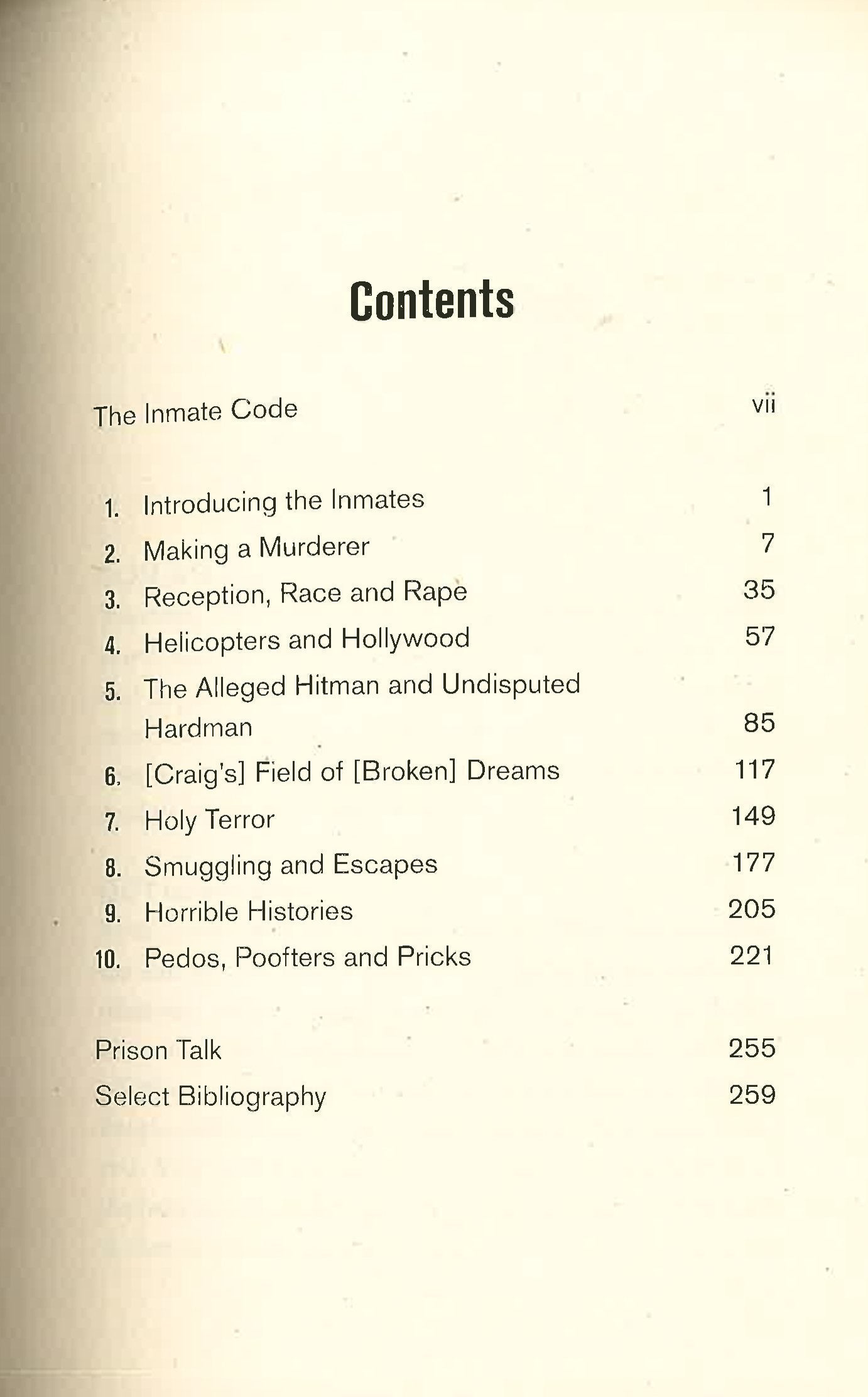 Contents

The Inmate Code vii

1. Introducing the Inmates 1
2. Making a Murderer 7
3. Reception, Race and Rape 35
4. Helicopters and Hollywood 57
5. The Alleged Hitman and Undisputed Hardman 85
6. [Craig's] Field of [Broken] Dreams 117
7. Holy Terror 149
8. Smuggling and Escapes 177
9. Horrible Histories 205
10. Pedos, Poofters and Pricks 221

Prison Talk 255
Select Bibliography 259